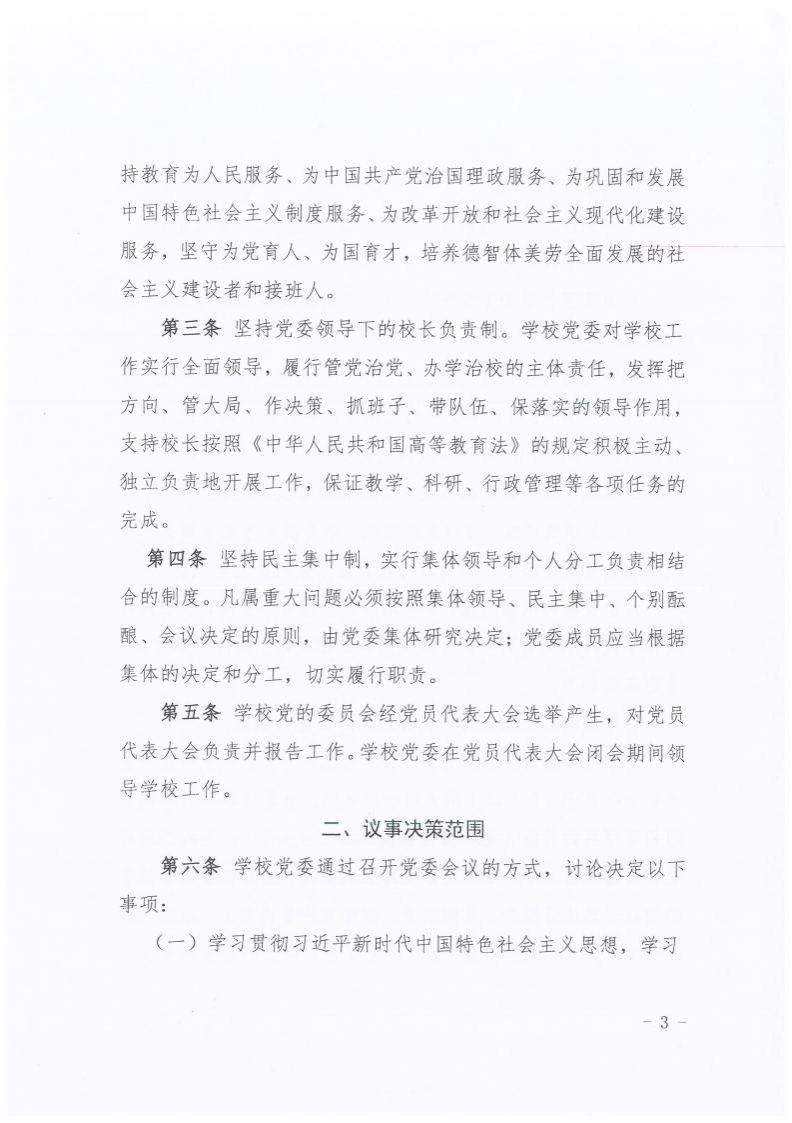 持教育为人民服务、为中国共产党治国理政服务、为巩固和发展中国特色社会主义制度服务、为改革开放和社会主义现代化建设服务，坚守为党育人、为国育才，培养德智体美劳全面发展的社会主义建设者和接班人。

第三条 坚持党委领导下的校长负责制。学校党委对学校工作实行全面领导，履行管党治党、办学治校的主体责任，发挥把方向、管大局、作决策、抓班子、带队伍、保落实的领导作用，支持校长按照《中华人民共和国高等教育法》的规定积极主动、独立负责地开展工作，保证教学、科研、行政管理等各项任务的完成。

第四条 坚持民主集中制，实行集体领导和个人分工负责相结合的制度。凡属重大问题必须按照集体领导、民主集中、个别酝酿、会议决定的原则，由党委集体研究决定；党委成员应当根据集体的决定和分工，切实履行职责。

第五条 学校党的委员会经党员代表大会选举产生，对党员代表大会负责并报告工作。学校党委在党员代表大会闭会期间领导学校工作。

二、议事决策范围

第六条 学校党委通过召开党委会议的方式，讨论决定以下事项：

（一）学习贯彻习近平新时代中国特色社会主义思想，学习

- 3 -